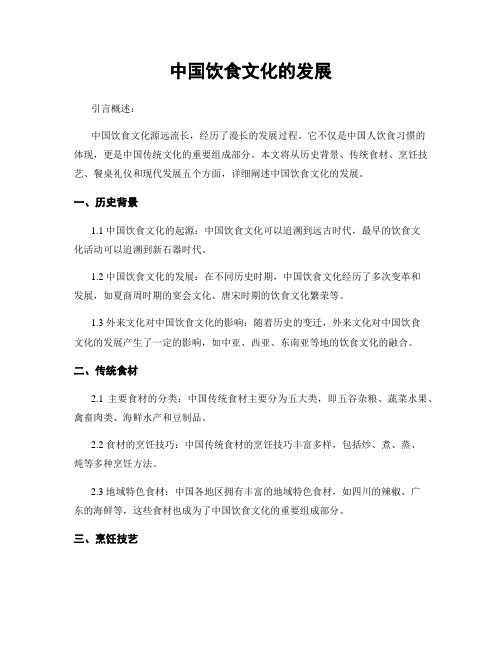 中国饮食文化的发展

引言概述：

中国饮食文化源远流长，经历了漫长的发展过程。它不仅是中国人饮食习惯的体现，更是中国传统文化的重要组成部分。本文将从历史背景、传统食材、烹饪技艺、餐桌礼仪和现代发展五个方面，详细阐述中国饮食文化的发展。

一、历史背景

1.1 中国饮食文化的起源：中国饮食文化可以追溯到远古时代，最早的饮食文化活动可以追溯到新石器时代。

1.2 中国饮食文化的发展：在不同历史时期，中国饮食文化经历了多次变革和发展，如夏商周时期的宴会文化、唐宋时期的饮食文化繁荣等。

1.3 外来文化对中国饮食文化的影响：随着历史的变迁，外来文化对中国饮食文化的发展产生了一定的影响，如中亚、西亚、东南亚等地的饮食文化的融合。

二、传统食材

2.1 主要食材的分类：中国传统食材主要分为五大类，即五谷杂粮、蔬菜水果、禽畜肉类、海鲜水产和豆制品。

2.2 食材的烹饪技巧：中国传统食材的烹饪技巧丰富多样，包括炒、煮、蒸、炖等多种烹饪方法。

2.3 地域特色食材：中国各地区拥有丰富的地域特色食材，如四川的辣椒、广东的海鲜等，这些食材也成为了中国饮食文化的重要组成部分。

三、烹饪技艺